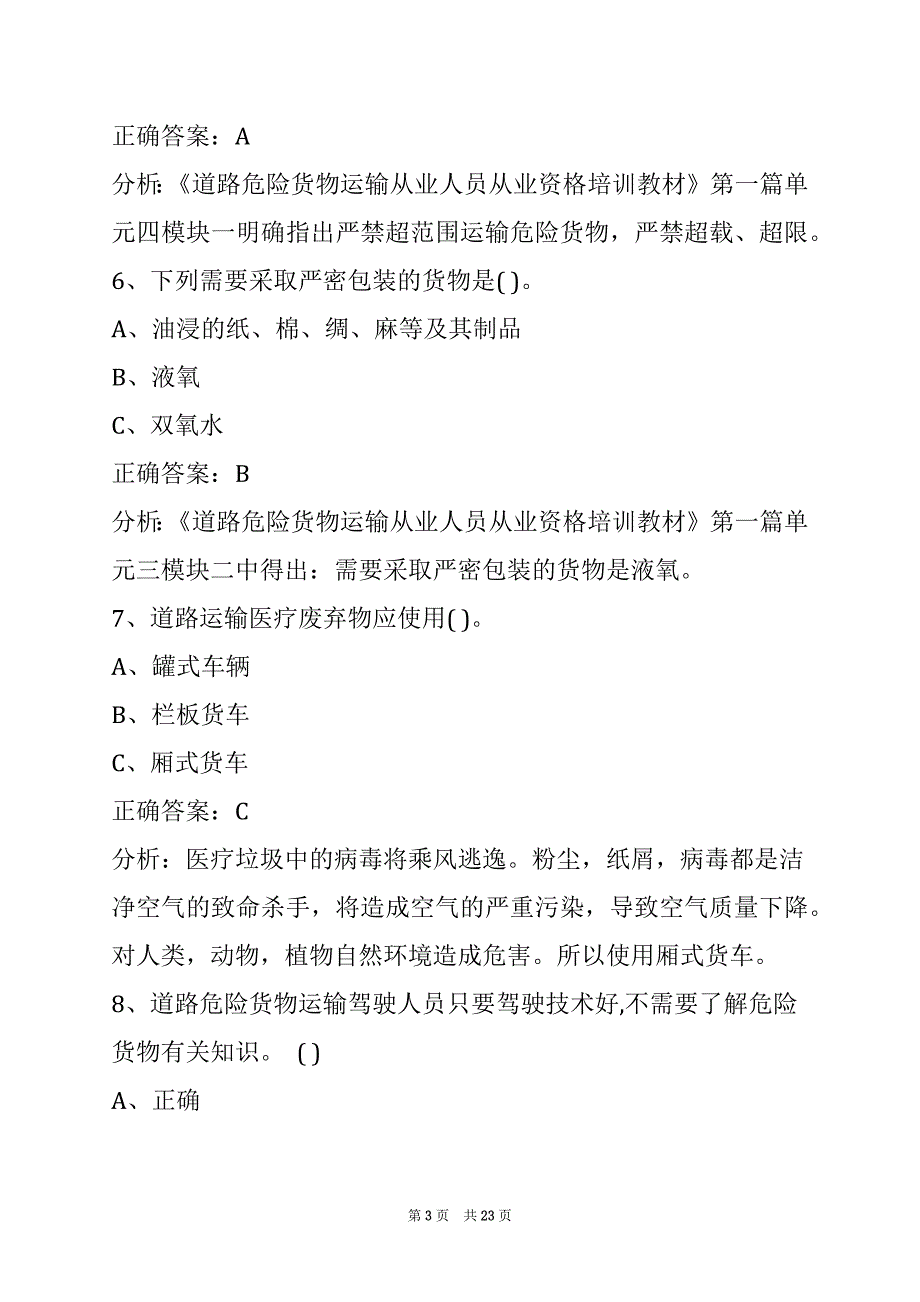 正确答案：A

分析:《道路危险货物运输从业人员从业资格培训教材》第一篇单元四模块一明确指出严禁超范围运输危险货物，严禁超载、超限。

6、下列需要采取严密包装的货物是( )。

A、油浸的纸、棉、绸、麻等及其制品

B、液氧

C、双氧水

正确答案：B

分析:《道路危险货物运输从业人员从业资格培训教材》第一篇单元三模块二中得出：需要采取严密包装的货物是液氧。

7、道路运输医疗废弃物应使用( )。

A、罐式车辆

B、栏板货车

C、厢式货车

正确答案：C

分析：医疗垃圾中的病毒将乘风逃逸。粉尘，纸屑，病毒都是洁净空气的致命杀手，将造成空气的严重污染，导致空气质量下降。对人类，动物，植物自然环境造成危害。所以使用厢式货车。

8、道路危险货物运输驾驶人员只要驾驶技术好,不需要了解危险货物有关知识。 ( )

A、正确

第 3 页 共 23 页